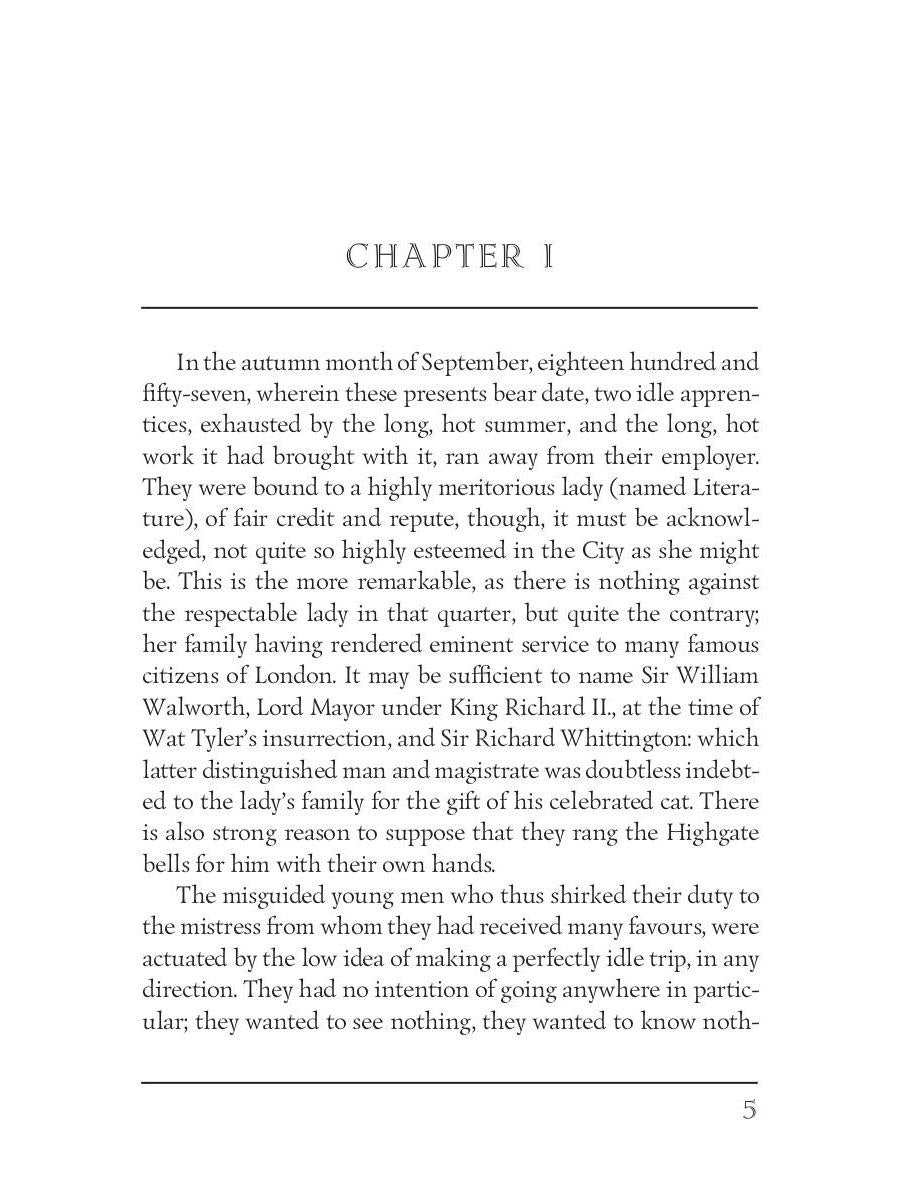 CHAPTER I

In the autumn month of September, eighteen hundred and fifty-seven, wherein these presents bear date, two idle apprentices, exhausted by the long, hot summer, and the long, hot work it had brought with it, ran away from their employer. They were bound to a highly meritorious lady (named Literature), of fair credit and repute, though, it must be acknowledged, not quite so highly esteemed in the City as she might be. This is the more remarkable, as there is nothing against the respectable lady in that quarter, but quite the contrary; her family having rendered eminent service to many famous citizens of London. It may be sufficient to name Sir William Walworth, Lord Mayor under King Richard II., at the time of Wat Tyler's insurrection, and Sir Richard Whittington: which latter distinguished man and magistrate was doubtless indebted to the lady's family for the gift of his celebrated cat. There is also strong reason to suppose that they rang the Highgate bells for him with their own hands.

The misguided young men who thus shirked their duty to the mistress from whom they had received many favours, were actuated by the low idea of making a perfectly idle trip, in any direction. They had no intention of going anywhere in particular; they wanted to see nothing, they wanted to know noth-

5